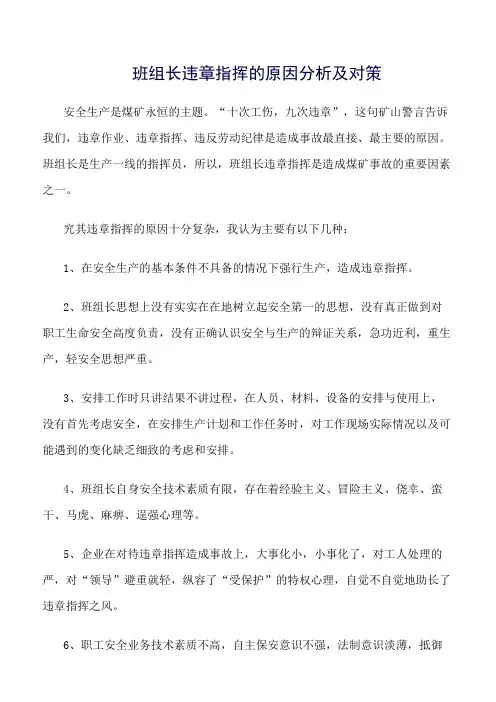 班组长违章指挥的原因分析及对策

安全生产是煤矿永恒的主题。“十次工伤，九次违章”，这句矿山警言告诉我们，违章作业、违章指挥、违反劳动纪律是造成事故最直接、最主要的原因。班组长是生产一线的指挥员，所以，班组长违章指挥是造成煤矿事故的重要因素之一。

究其违章指挥的原因十分复杂，我认为主要有以下几种：

1、在安全生产的基本条件不具备的情况下强行生产，造成违章指挥。

2、班组长思想上没有实实在在地树立起安全第一的思想，没有真正做到对职工生命安全高度负责，没有正确认识安全与生产的辩证关系，急功近利，重生产，轻安全思想严重。

3、安排工作时只讲结果不讲过程，在人员、材料、设备的安排与使用上，没有首先考虑安全，在安排生产计划和工作任务时，对工作现场实际情况以及可能遇到的变化缺乏细致的考虑和安排。

4、班组长自身安全技术素质有限，存在着经验主义、冒险主义、侥幸、蛮干、马虎、麻痹、逞强心理等。

5、企业在对待违章指挥造成事故上，大事化小，小事化了，对工人处理的严，对“领导”避重就轻，纵容了“受保护”的特权心理，自觉不自觉地助长了违章指挥之风。

6、职工安全业务技术素质不高，自主保安意识不强，法制意识淡薄，抵御